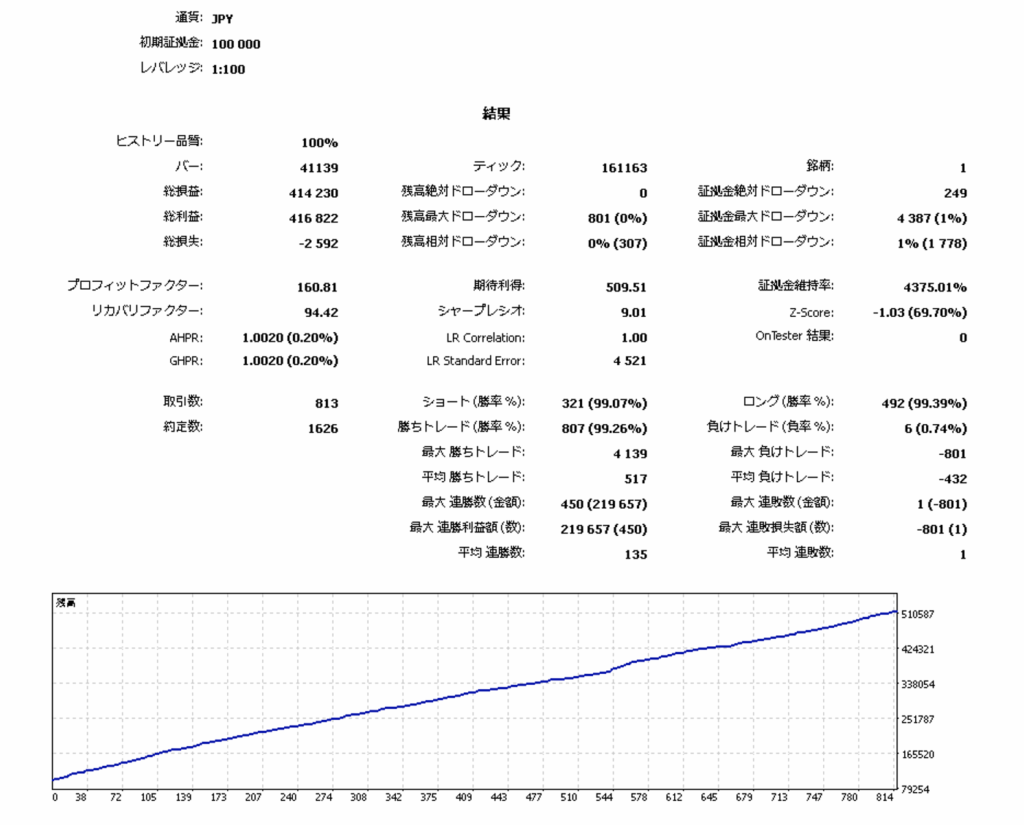 通貨: JPY
初期証拠金: 100 000
レバレッジ: 1:100

結果

| | | | | | |
|---|---|---|---|---|---|
| ヒストリー品質: | 100% | | | | |
| バー: | 41139 | ティック: | 161163 | 銘柄: | 1 |
| 総損益: | 414 230 | 残高絶対ドローダウン: | 0 | 証拠金絶対ドローダウン: | 249 |
| 総利益: | 416 822 | 残高最大ドローダウン: | 801 (0%) | 証拠金最大ドローダウン: | 4 387 (1%) |
| 総損失: | -2 592 | 残高相対ドローダウン: | 0% (307) | 証拠金相対ドローダウン: | 1% (1 778) |
| プロフィットファクター: | 160.81 | 期待利得: | 509.51 | 証拠金維持率: | 4375.01% |
| リカバリファクター: | 94.42 | シャープレシオ: | 9.01 | Z-Score: | -1.03 (69.70%) |
| AHPR: | 1.0020 (0.20%) | LR Correlation: | 1.00 | OnTester 結果: | 0 |
| GHPR: | 1.0020 (0.20%) | LR Standard Error: | 4 521 | | |
| 取引数: | 813 | ショート (勝率 %): | 321 (99.07%) | ロング (勝率 %): | 492 (99.39%) |
| 約定数: | 1626 | 勝ちトレード (勝率 %): | 807 (99.26%) | 負けトレード (負率 %): | 6 (0.74%) |
| | | 最大 勝ちトレード: | 4 139 | 最大 負けトレード: | -801 |
| | | 平均 勝ちトレード: | 517 | 平均 負けトレード: | -432 |
| | | 最大 連勝数 (金額): | 450 (219 657) | 最大 連敗数 (金額): | 1 (-801) |
| | | 最大 連勝利益額 (数): | 219 657 (450) | 最大 連敗損失額 (数): | -801 (1) |
| | | 平均 連勝数: | 135 | 平均 連敗数: | 1 |

残高
510587
424321
338054
251787
165520
79254
0 38 72 105 139 173 207 240 274 308 342 375 409 443 477 510 544 578 612 645 679 713 747 780 814